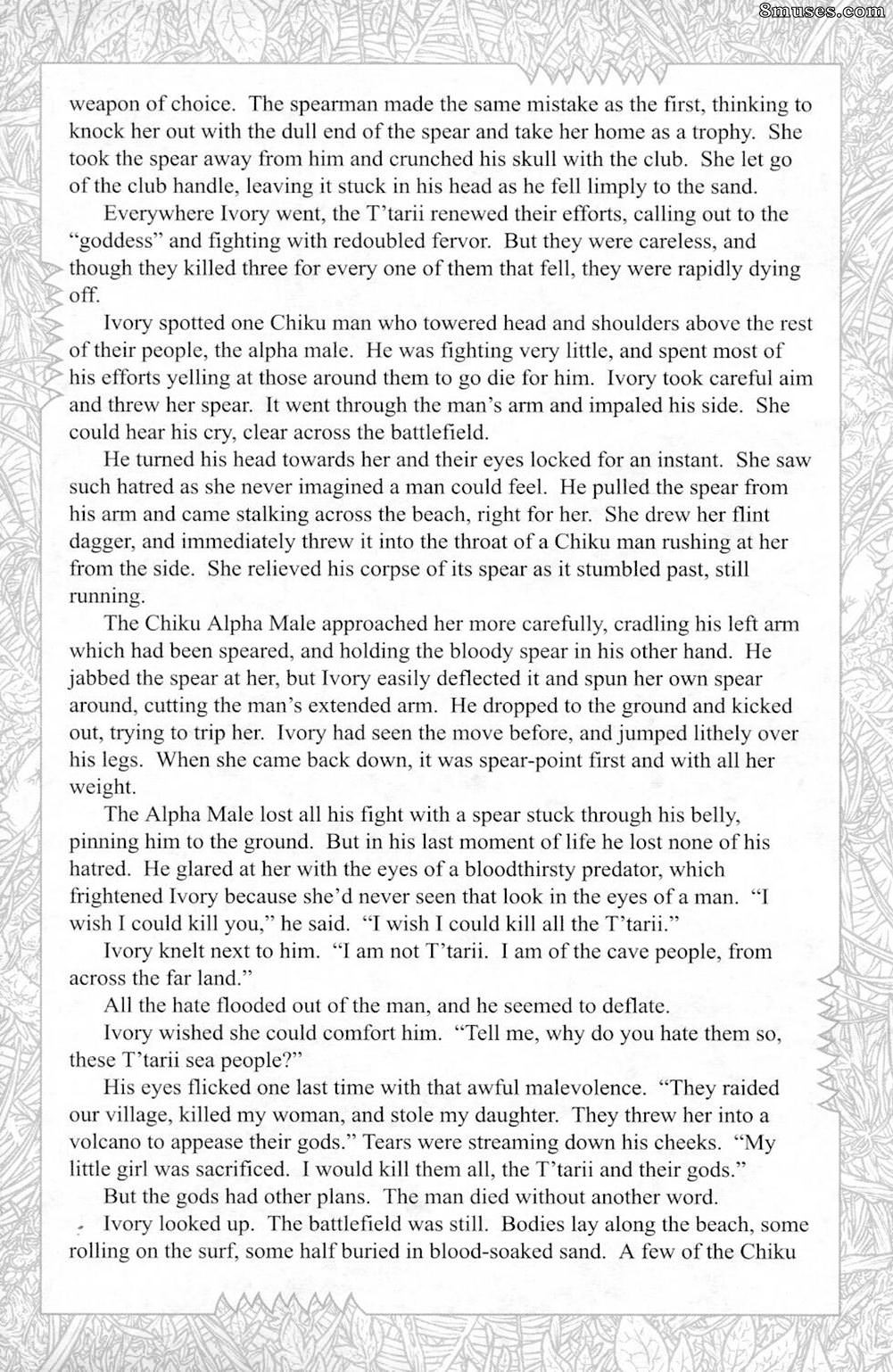 weapon of choice. The spearman made the same mistake as the first, thinking to knock her out with the dull end of the spear and take her home as a trophy. She took the spear away from him and crunched his skull with the club. She let go of the club handle, leaving it stuck in his head as he fell limply to the sand.

Everywhere Ivory went, the T'tarii renewed their efforts, calling out to the "goddess" and fighting with redoubled fervor. But they were careless, and though they killed three for every one of them that fell, they were rapidly dying off.

Ivory spotted one Chiku man who towered head and shoulders above the rest of their people, the alpha male. He was fighting very little, and spent most of his efforts yelling at those around them to go die for him. Ivory took careful aim and threw her spear. It went through the man's arm and impaled his side. She could hear his cry, clear across the battlefield.

He turned his head towards her and their eyes locked for an instant. She saw such hatred as she never imagined a man could feel. He pulled the spear from his arm and came stalking across the beach, right for her. She drew her flint dagger, and immediately threw it into the throat of a Chiku man rushing at her from the side. She relieved his corpse of its spear as it stumbled past, still running.

The Chiku Alpha Male approached her more carefully, cradling his left arm which had been speared, and holding the bloody spear in his other hand. He jabbed the spear at her, but Ivory easily deflected it and spun her own spear around, cutting the man's extended arm. He dropped to the ground and kicked out, trying to trip her. Ivory had seen the move before, and jumped lithely over his legs. When she came back down, it was spear-point first and with all her weight.

The Alpha Male lost all his fight with a spear stuck through his belly, pinning him to the ground. But in his last moment of life he lost none of his hatred. He glared at her with the eyes of a bloodthirsty predator, which frightened Ivory because she'd never seen that look in the eyes of a man. "I wish I could kill you," he said. "I wish I could kill all the T'tarii."

Ivory knelt next to him. "I am not T'tarii. I am of the cave people, from across the far land."

All the hate flooded out of the man, and he seemed to deflate.

Ivory wished she could comfort him. "Tell me, why do you hate them so, these T'tarii sea people?"

His eyes flicked one last time with that awful malevolence. "They raided our village, killed my woman, and stole my daughter. They threw her into a volcano to appease their gods." Tears were streaming down his cheeks. "My little girl was sacrificed. I would kill them all, the T'tarii and their gods."

But the gods had other plans. The man died without another word.

Ivory looked up. The battlefield was still. Bodies lay along the beach, some rolling on the surf, some half buried in blood-soaked sand. A few of the Chiku

8muses.com